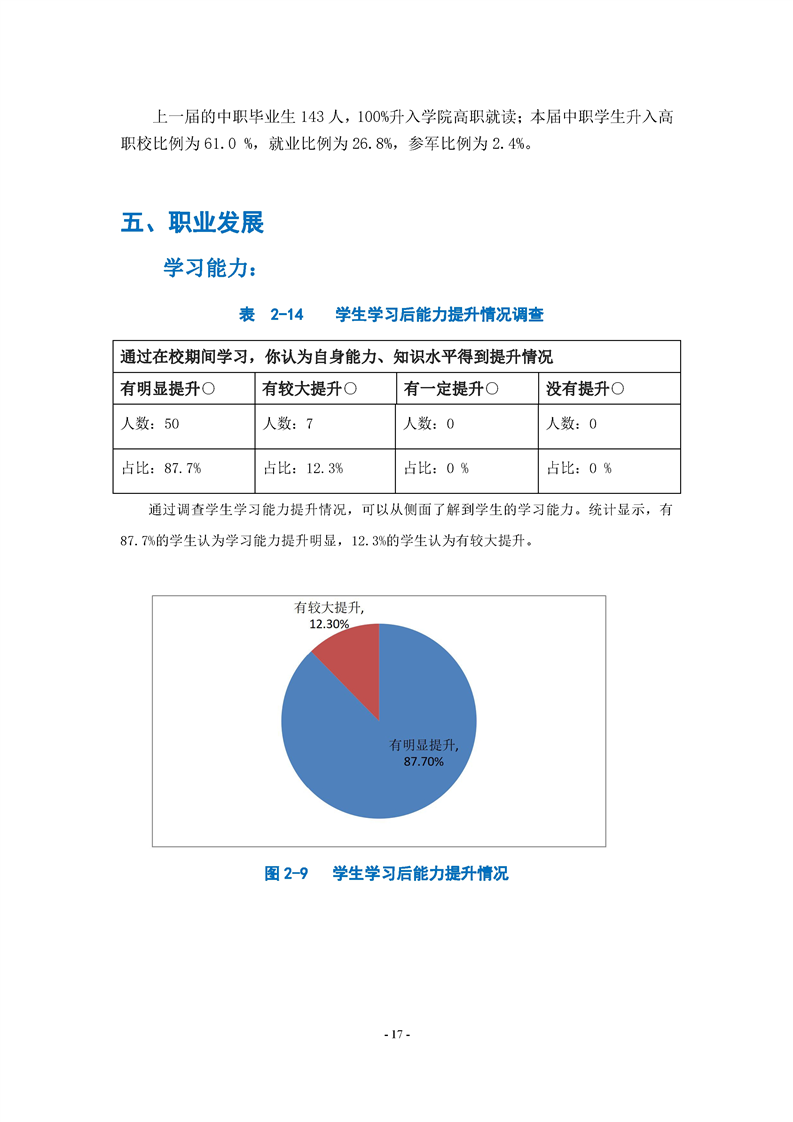 上一届的中职毕业生 143 人，100%升入学院高职就读；本届中职学生升入高职校比例为 61.0 %，就业比例为 26.8%，参军比例为 2.4%。

五、职业发展

学习能力：

表 2-14 学生学习后能力提升情况调查

| 通过在校期间学习，你认为自身能力、知识水平得到提升情况 | | | |
|---|---|---|---|
| 有明显提升○ | 有较大提升○ | 有一定提升○ | 没有提升○ |
| 人数：50 | 人数：7 | 人数：0 | 人数：0 |
| 占比：87.7% | 占比：12.3% | 占比：0 % | 占比：0 % |

通过调查学生学习能力提升情况，可以从侧面了解到学生的学习能力。统计显示，有 87.7%的学生认为学习能力提升明显，12.3%的学生认为有较大提升。

有较大提升, 12.30%

有明显提升, 87.70%

图 2-9 学生学习后能力提升情况

- 17 -